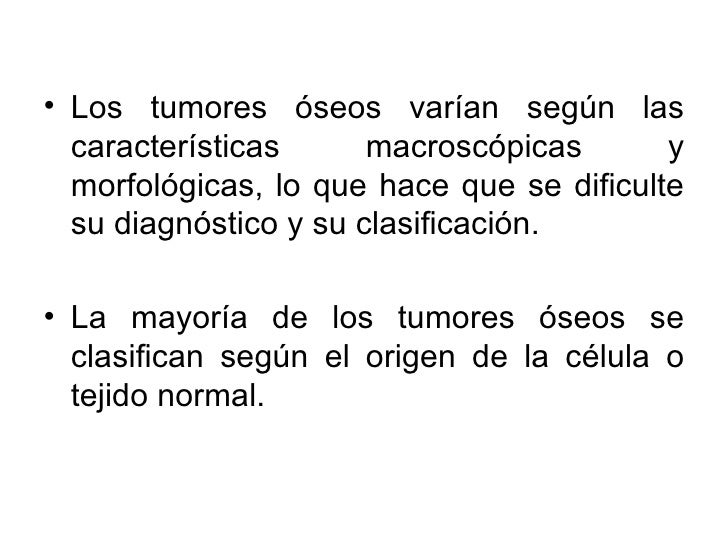 • Los tumores óseos varían según las características macroscópicas y morfológicas, lo que hace que se dificulte su diagnóstico y su clasificación.

• La mayoría de los tumores óseos se clasifican según el origen de la célula o tejido normal.